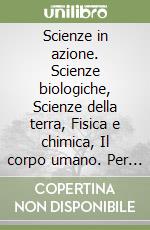 unilibro

Scienze in azione. Scienze biologiche, Scienze della terra, Fisica e chimica, Il corpo umano. Per...

COPERTINA NON DISPONIBILE